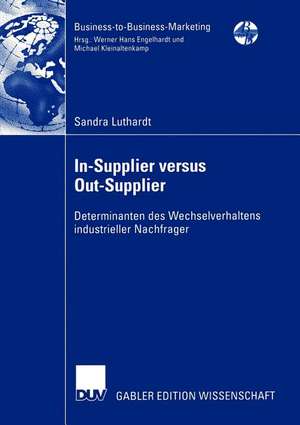 Business-to-Business-Marketing
Hrsg.: Werner Hans Engelhardt und Michael Kleinaltenkamp

Sandra Luthardt

In-Supplier versus Out-Supplier

Determinanten des Wechselverhaltens industrieller Nachfrager

DUV GABLER EDITION WISSENSCHAFT